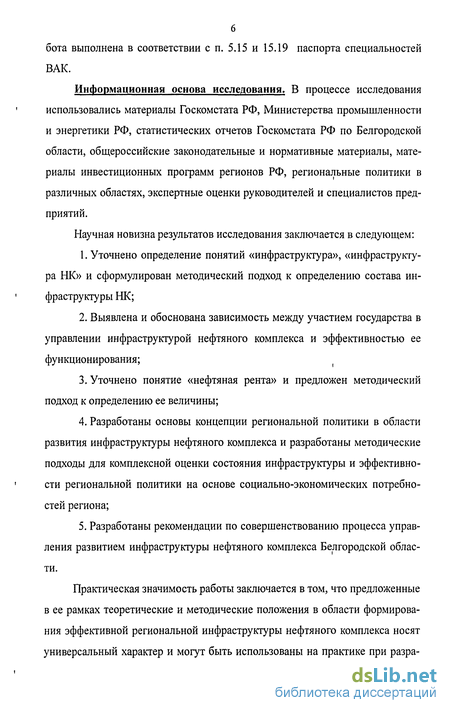 6

бота выполнена в соответствии с п. 5.15 и 15.19 паспорта специальностей ВАК.

Информационная основа исследования. В процессе исследования использовались материалы Госкомстата РФ, Министерства промышленности и энергетики РФ, статистических отчетов Госкомстата РФ по Белгородской области, общероссийские законодательные и нормативные материалы, материалы инвестиционных программ регионов РФ, региональные политики в различных областях, экспертные оценки руководителей и специалистов предприятий.

Научная новизна результатов исследования заключается в следующем:

1. Уточнено определение понятий «инфраструктура», «инфраструктура НК» и сформулирован методический подход к определению состава инфраструктуры НК;

2. Выявлена и обоснована зависимость между участием государства в управлении инфраструктурой нефтяного комплекса и эффективностью ее функционирования;

3. Уточнено понятие «нефтяная рента» и предложен методический подход к определению ее величины;

4. Разработаны основы концепции региональной политики в области развития инфраструктуры нефтяного комплекса и разработаны методические подходы для комплексной оценки состояния инфраструктуры и эффективности региональной политики на основе социально-экономических потребностей региона;

5. Разработаны рекомендации по совершенствованию процесса управления развитием инфраструктуры нефтяного комплекса Белгородской области.

Практическая значимость работы заключается в том, что предложенные в ее рамках теоретические и методические положения в области формирования эффективной региональной инфраструктуры нефтяного комплекса носят универсальный характер и могут быть использованы на практике при разра-

dsLib.net
библиотека диссертаций